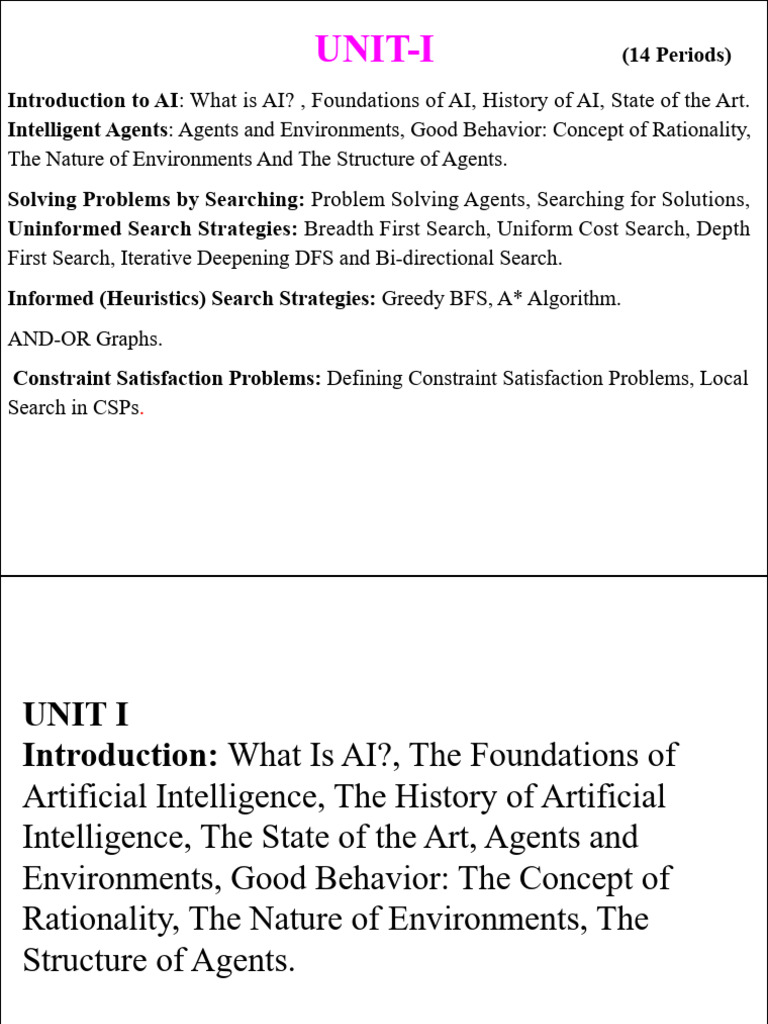 UNIT-I (14 Periods)

Introduction to AI: What is AI? , Foundations of AI, History of AI, State of the Art. Intelligent Agents: Agents and Environments, Good Behavior: Concept of Rationality, The Nature of Environments And The Structure of Agents.

Solving Problems by Searching: Problem Solving Agents, Searching for Solutions, Uninformed Search Strategies: Breadth First Search, Uniform Cost Search, Depth First Search, Iterative Deepening DFS and Bi-directional Search.

Informed (Heuristics) Search Strategies: Greedy BFS, A* Algorithm.

AND-OR Graphs.

Constraint Satisfaction Problems: Defining Constraint Satisfaction Problems, Local Search in CSPs.

UNIT I
Introduction: What Is AI?, The Foundations of Artificial Intelligence, The History of Artificial Intelligence, The State of the Art, Agents and Environments, Good Behavior: The Concept of Rationality, The Nature of Environments, The Structure of Agents.